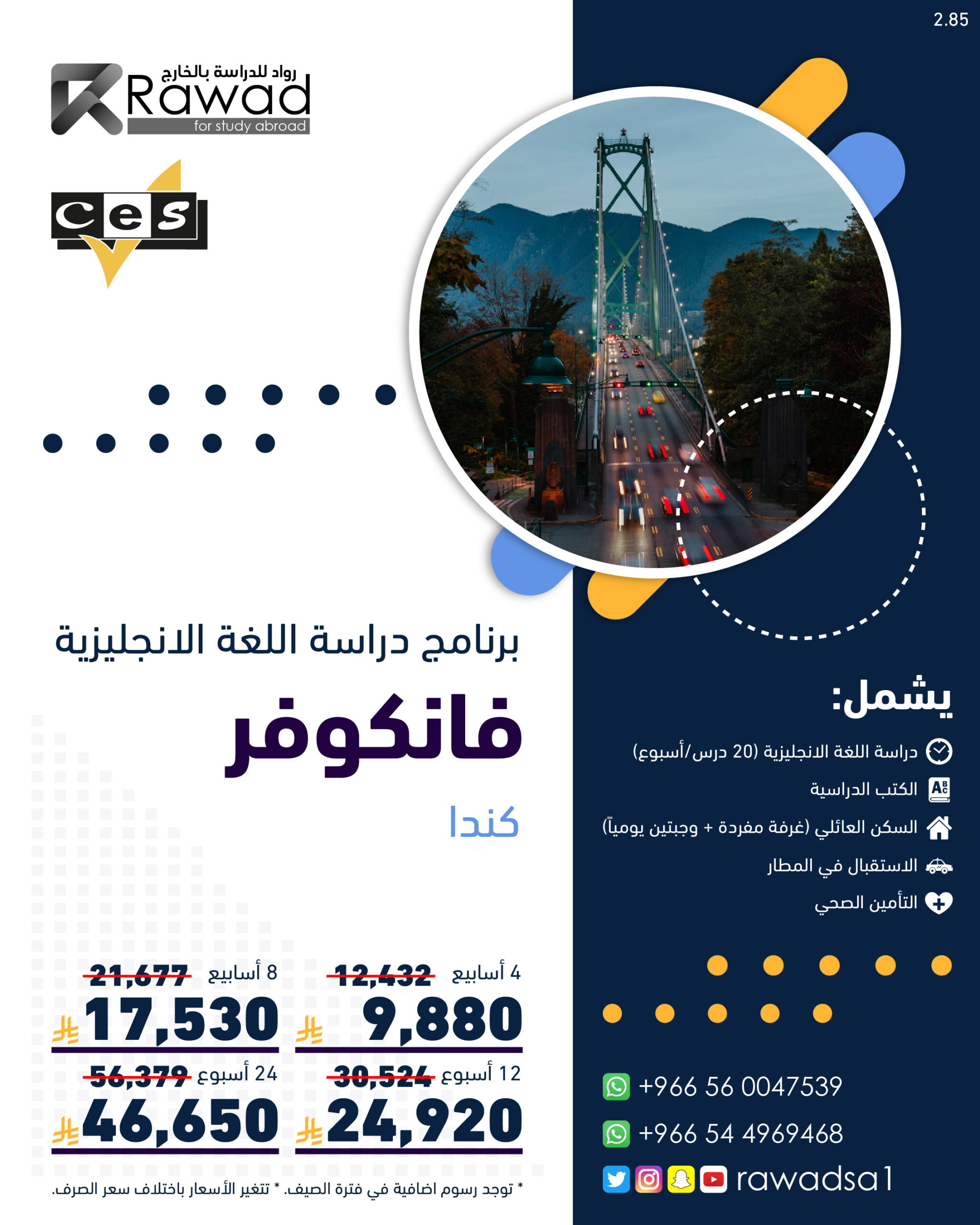 2.85

رواد للدراسة بالخارج
Rawad
for study abroad

ces

برنامج دراسة اللغة الانجليزية

فانكوفر

كندا

4 أسابيع
12,432
9,880

8 أسابيع
21,677
17,530

12 أسبوع
30,524
24,920

24 أسبوع
56,379
46,650

* توجد رسوم اضافية في فترة الصيف. * تتغير الأسعار باختلاف سعر الصرف.

يشمل:

دراسة اللغة الانجليزية (20 درس/أسبوع)

الكتب الدراسية

السكن العائلي (غرفة مفردة + وجبتين يومياً)

الاستقبال في المطار

التأمين الصحي

+966 56 0047539

+966 54 4969468

rawadsa1